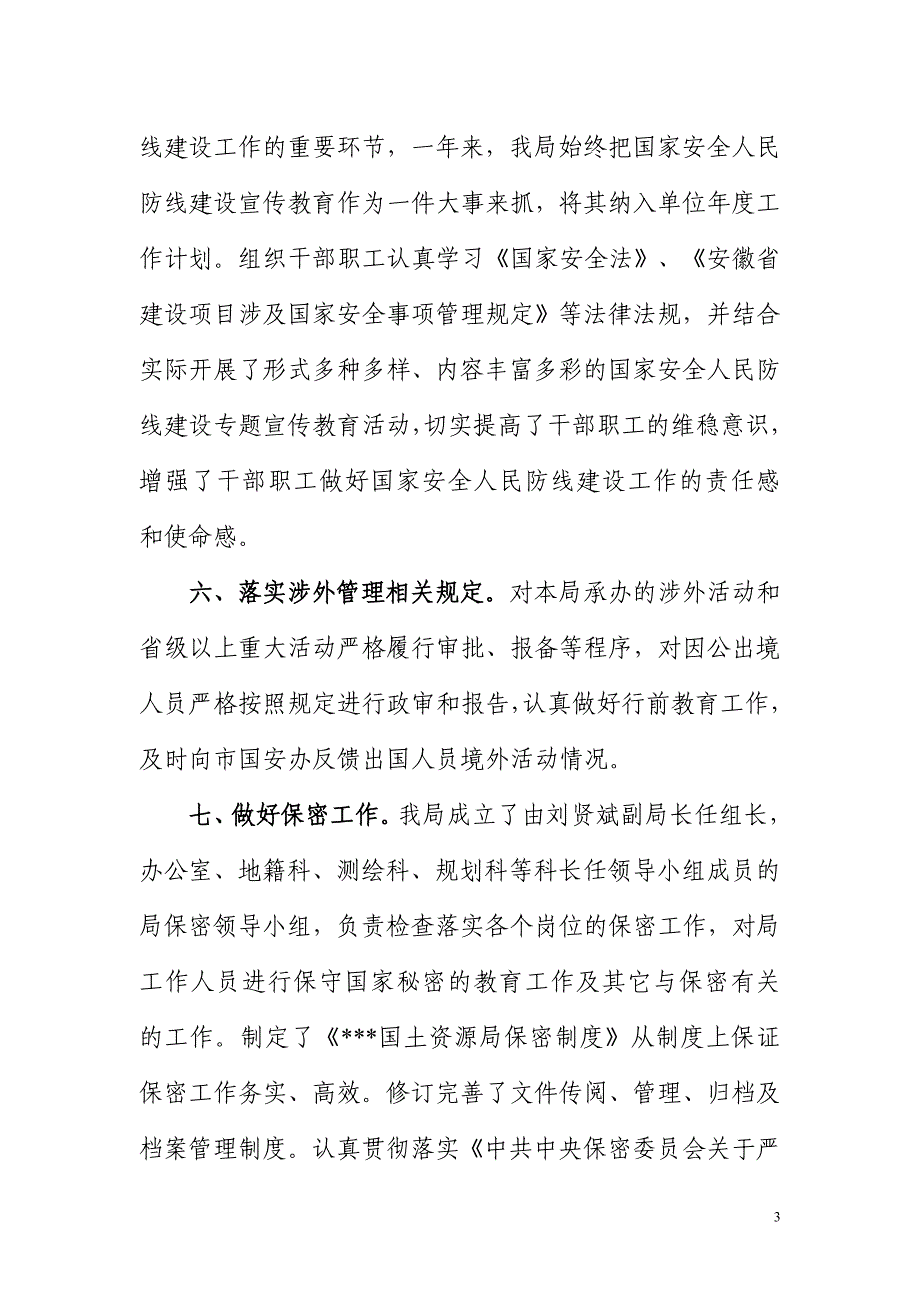 线建设工作的重要环节，一年来，我局始终把国家安全人民防线建设宣传教育作为一件大事来抓，将其纳入单位年度工作计划。组织干部职工认真学习《国家安全法》、《安徽省建设项目涉及国家安全事项管理规定》等法律法规，并结合实际开展了形式多种多样、内容丰富多彩的国家安全人民防线建设专题宣传教育活动，切实提高了干部职工的维稳意识，增强了干部职工做好国家安全人民防线建设工作的责任感和使命感。

六、落实涉外管理相关规定。对本局承办的涉外活动和省级以上重大活动严格履行审批、报备等程序，对因公出境人员严格按照规定进行政审和报告，认真做好行前教育工作，及时向市国安办反馈出国人员境外活动情况。

七、做好保密工作。我局成立了由刘贤斌副局长任组长，办公室、地籍科、测绘科、规划科等科长任领导小组成员的局保密领导小组，负责检查落实各个岗位的保密工作，对局工作人员进行保守国家秘密的教育工作及其它与保密有关的工作。制定了《***国土资源局保密制度》从制度上保证保密工作务实、高效。修订完善了文件传阅、管理、归档及档案管理制度。认真贯彻落实《中共中央保密委员会关于严

3